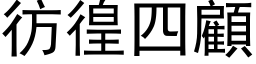 彷徨四顧